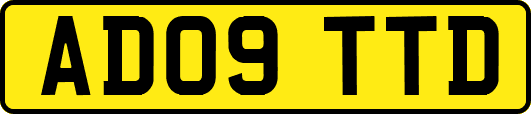 AD09 TTD